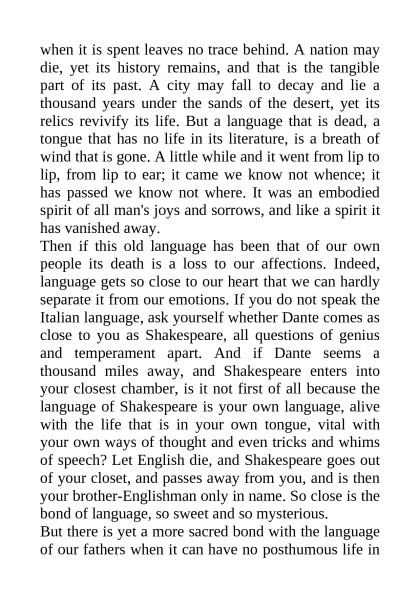 when it is spent leaves no trace behind. A nation may die, yet its history remains, and that is the tangible part of its past. A city may fall to decay and lie a thousand years under the sands of the desert, yet its relics revivify its life. But a language that is dead, a tongue that has no life in its literature, is a breath of wind that is gone. A little while and it went from lip to lip, from lip to ear; it came we know not whence; it has passed we know not where. It was an embodied spirit of all man's joys and sorrows, and like a spirit it has vanished away.

Then if this old language has been that of our own people its death is a loss to our affections. Indeed, language gets so close to our heart that we can hardly separate it from our emotions. If you do not speak the Italian language, ask yourself whether Dante comes as close to you as Shakespeare, all questions of genius and temperament apart. And if Dante seems a thousand miles away, and Shakespeare enters into your closest chamber, is it not first of all because the language of Shakespeare is your own language, alive with the life that is in your own tongue, vital with your own ways of thought and even tricks and whims of speech? Let English die, and Shakespeare goes out of your closet, and passes away from you, and is then your brother-Englishman only in name. So close is the bond of language, so sweet and so mysterious.

But there is yet a more sacred bond with the language of our fathers when it can have no posthumous life in